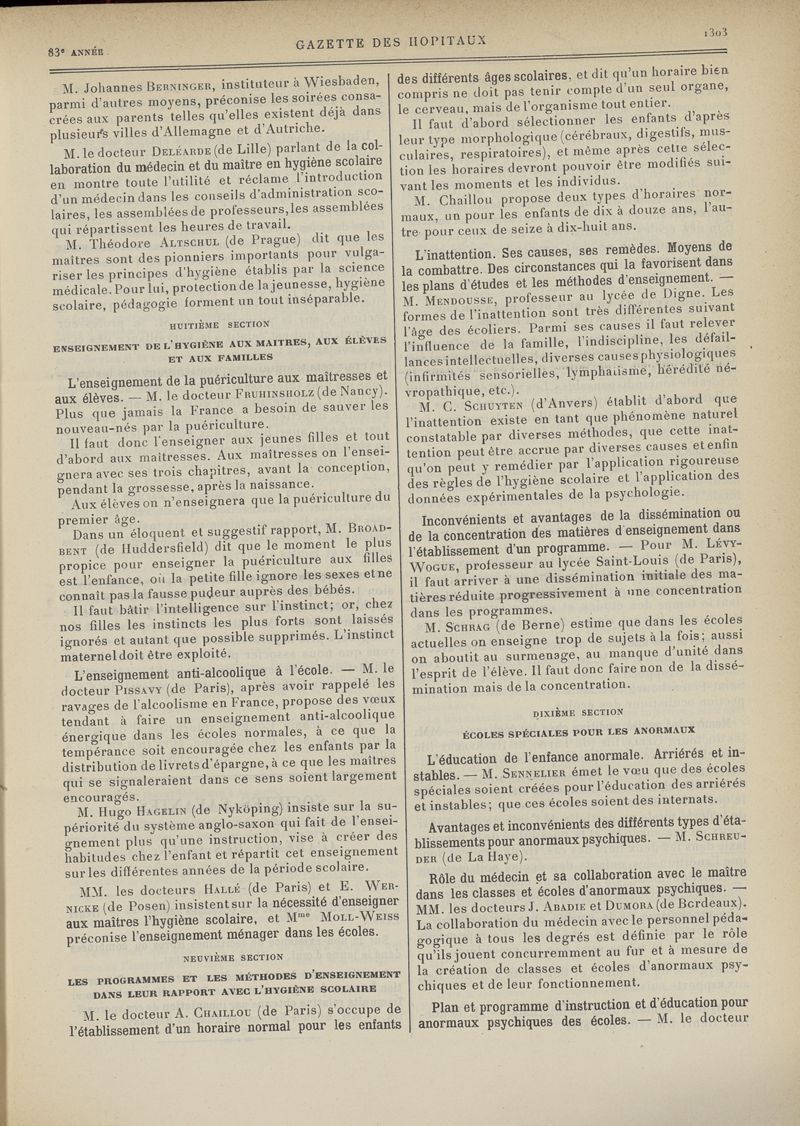 83e ANNÉE

GAZETTE DES HOPITAUX

1303

M. Johannes Berninger, instituteur à Wiesbaden, parmi d'autres moyens, préconise les soirées consacrées aux parents telles qu'elles existent déjà dans plusieurs villes d'Allemagne et d'Autriche.

M. le docteur Deléarde (de Lille) parlant de la collaboration du médecin et du maître en hygiène scolaire en montre toute l'utilité et réclame l'introduction d'un médecin dans les conseils d'administration scolaires, les assemblées de professeurs, les assemblées qui répartissent les heures de travail.

M. Théodore Altschul (de Prague) dit que les maîtres sont des pionniers importants pour vulgariser les principes d'hygiène établis par la science médicale. Pour lui, protection de la jeunesse, hygiène scolaire, pédagogie forment un tout inséparable.

HUITIÈME SECTION

ENSEIGNEMENT DE L'HYGIÈNE AUX MAITRES, AUX ÉLÈVES ET AUX FAMILLES

L'enseignement de la puériculture aux maîtresses et aux élèves. — M. le docteur Fruhinsholz (de Nancy). Plus que jamais la France a besoin de sauver les nouveau-nés par la puériculture.

Il faut donc l'enseigner aux jeunes filles et tout d'abord aux maîtresses. Aux maîtresses on l'enseignera avec ses trois chapitres, avant la conception, pendant la grossesse, après la naissance.

Aux élèves on n'enseignera que la puériculture du premier âge.

Dans un éloquent et suggestif rapport, M. Broadbent (de Huddersfield) dit que le moment le plus propice pour enseigner la puériculture aux filles est l'enfance, où la petite fille ignore les sexes et ne connaît pas la fausse pudeur auprès des bébés.

Il faut bâtir l'intelligence sur l'instinct; or, chez nos filles les instincts les plus forts sont laissés ignorés et autant que possible supprimés. L'instinct maternel doit être exploité.

L'enseignement anti-alcoolique à l'école. — M. le docteur Pissavy (de Paris), après avoir rappelé les ravages de l'alcoolisme en France, propose des vœux tendant à faire un enseignement anti-alcoolique énergique dans les écoles normales, à ce que la tempérance soit encouragée chez les enfants par la distribution de livrets d'épargne, à ce que les maîtres qui se signaleraient dans ce sens soient largement encouragés.

M. Hugo Hagelin (de Nyköping) insiste sur la supériorité du système anglo-saxon qui fait de l'enseignement plus qu'une instruction, vise à créer des habitudes chez l'enfant et répartit cet enseignement sur les différentes années de la période scolaire.

MM. les docteurs Hallé (de Paris) et E. Wernicke (de Posen) insistent sur la nécessité d'enseigner aux maîtres l'hygiène scolaire, et Mme Moll-Weiss préconise l'enseignement ménager dans les écoles.

NEUVIÈME SECTION

LES PROGRAMMES ET LES MÉTHODES D'ENSEIGNEMENT DANS LEUR RAPPORT AVEC L'HYGIÈNE SCOLAIRE

M. le docteur A. Chaillou (de Paris) s'occupe de l'établissement d'un horaire normal pour les enfants des différents âges scolaires, et dit qu'un horaire bien compris ne doit pas tenir compte d'un seul organe, le cerveau, mais de l'organisme tout entier.

Il faut d'abord sélectionner les enfants d'après leur type morphologique (cérébraux, digestifs, musculaires, respiratoires), et même après cette sélection les horaires devront pouvoir être modifiés suivant les moments et les individus.

M. Chaillou propose deux types d'horaires normaux, un pour les enfants de dix à douze ans, l'autre pour ceux de seize à dix-huit ans.

L'inattention. Ses causes, ses remèdes. Moyens de la combattre. Des circonstances qui la favorisent dans les plans d'études et les méthodes d'enseignement. — M. Mendousse, professeur au lycée de Digne. Les formes de l'inattention sont très différentes suivant l'âge des écoliers. Parmi ses causes il faut relever l'influence de la famille, l'indiscipline, les défaillances intellectuelles, diverses causes physiologiques (infirmités sensorielles, lymphatisme, hérédité névropathique, etc.).

M. C. Schuyten (d'Anvers) établit d'abord que l'inattention existe en tant que phénomène naturel constatable par diverses méthodes, que cette inattention peut être accrue par diverses causes et enfin qu'on peut y remédier par l'application rigoureuse des règles de l'hygiène scolaire et l'application des données expérimentales de la psychologie.

Inconvénients et avantages de la dissémination ou de la concentration des matières d'enseignement dans l'établissement d'un programme. — Pour M. Lévy-Wogue, professeur au lycée Saint-Louis (de Paris), il faut arriver à une dissémination initiale des matières réduite progressivement à une concentration dans les programmes.

M. Schrag (de Berne) estime que dans les écoles actuelles on enseigne trop de sujets à la fois; aussi on aboutit au surmenage, au manque d'unité dans l'esprit de l'élève. Il faut donc faire non de la dissémination mais de la concentration.

DIXIÈME SECTION

ÉCOLES SPÉCIALES POUR LES ANORMAUX

L'éducation de l'enfance anormale. Arriérés et instables. — M. Sennelier émet le vœu que des écoles spéciales soient créées pour l'éducation des arriérés et instables; que ces écoles soient des internats.

Avantages et inconvénients des différents types d'établissements pour anormaux psychiques. — M. Schreuder (de La Haye).

Rôle du médecin et sa collaboration avec le maître dans les classes et écoles d'anormaux psychiques. — MM. les docteurs J. Abadie et Dumora (de Bordeaux). La collaboration du médecin avec le personnel pédagogique à tous les degrés est définie par le rôle qu'ils jouent concurremment au fur et à mesure de la création de classes et écoles d'anormaux psychiques et de leur fonctionnement.

Plan et programme d'instruction et d'éducation pour anormaux psychiques des écoles. — M. le docteur